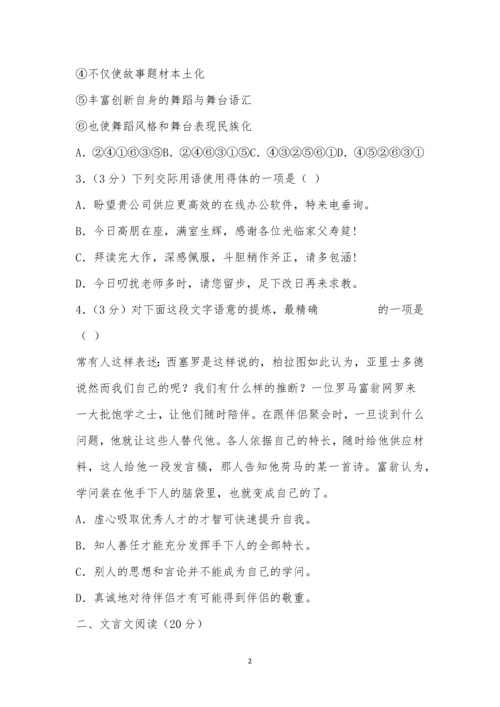 ④不仅使故事题材本土化

⑤丰富创新自身的舞蹈与舞台语汇

⑥也使舞蹈风格和舞台表现民族化

A. ②④①⑥③⑤B. ②④⑥③①⑤C. ④③②⑤⑥①D. ④⑤②⑥③①

3.（3分）下列交际用语使用得体的一项是（ ）

A. 盼望贵公司供应更高效的在线办公软件，特来电垂询。

B. 今日高朋在座，满室生辉，感谢各位光临家父寿筵！

C. 拜读完大作，深感佩服，斗胆稍作斧正，请多包涵！

D. 今日叨扰老师多时，请您留步，足下改日再来求教。

4.（3分）对下面这段文字语意的提炼，最精确 的一项是（ ）

常有人这样表述：西塞罗是这样说的，柏拉图如此认为，亚里士多德说然而我们自己的呢？我们有什么样的推断？一位罗马富翁网罗来一大批饱学之士，让他们随时陪伴。在跟伴侣聚会时，一旦谈到什么问题，他就让这些人替代他。各人依据自己的特长，随时给他供应材料，这人给他一段发言稿，那人告知他荷马的某一首诗。富翁认为，学问装在他手下人的脑袋里，也就变成自己的了。

A. 虚心吸取优秀人才的才智可快速提升自我。

B. 知人善任才能充分发挥手下人的全部特长。

C. 别人的思想和言论并不能成为自己的学问。

D. 真诚地对待伴侣才有可能得到伴侣的敬重。

二、文言文阅读（20分）

2